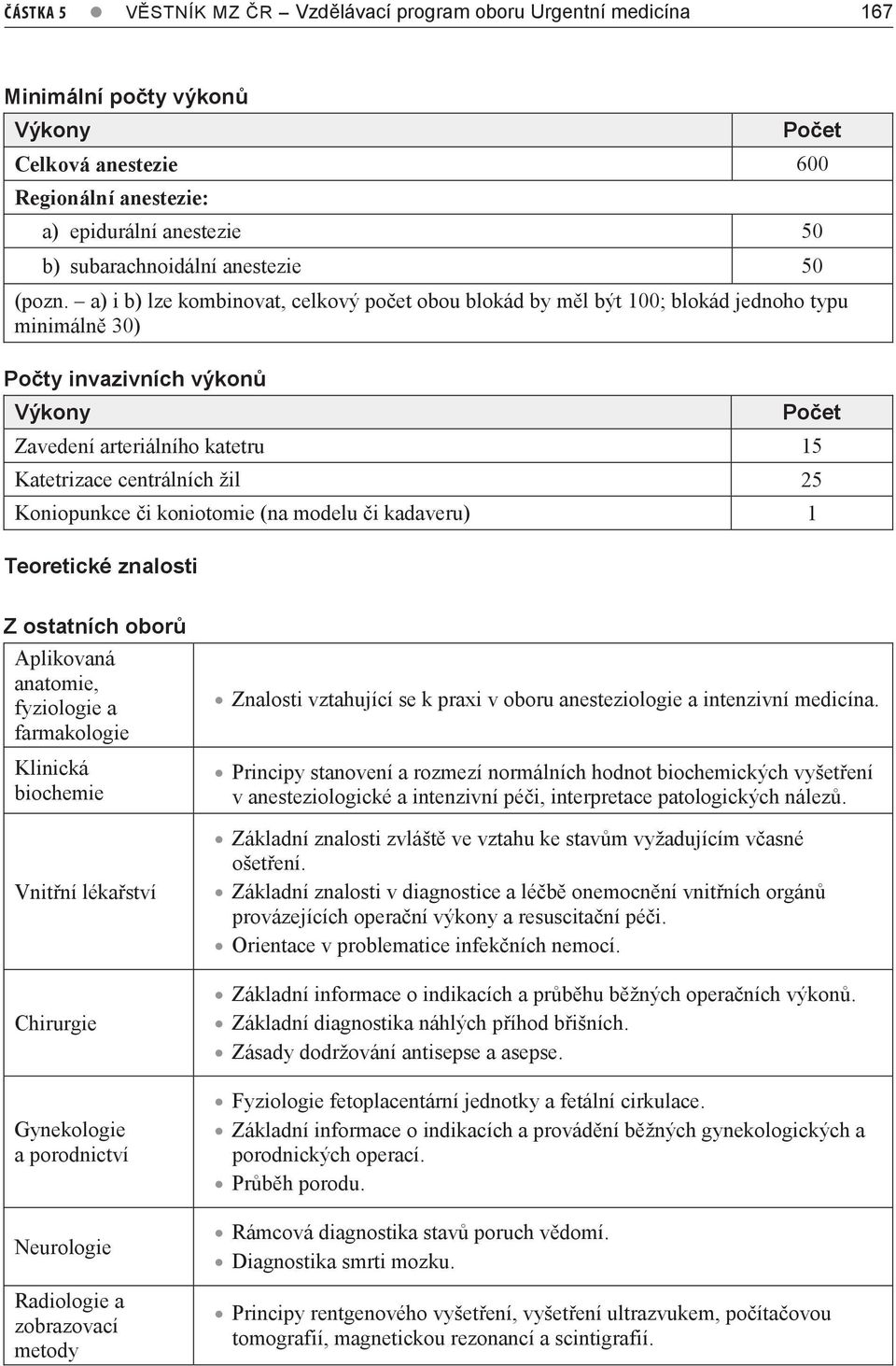 ČÁSTKA 5 ● VĚSTNÍK MZ ČR – Vzdělávací program oboru Urgentní medicína 167

Minimální počty výkonů

| Výkony | Počet |
|---|---|
| Celková anestezie | 600 |
| Regionální anestezie: | |
| a) epidurální anestezie | 50 |
| b) subarachnoidální anestezie | 50 |
| (pozn. – a) i b) lze kombinovat, celkový počet obou blokád by měl být 100; blokád jednoho typu minimálně 30) | |

Počty invazivních výkonů

| Výkony | Počet |
|---|---|
| Zavedení arteriálního katetru | 15 |
| Katetrizace centrálních žil | 25 |
| Koniopunkce či koniotomie (na modelu či kadaveru) | 1 |

Teoretické znalosti

Z ostatních oborů

| | |
|---|---|
| Aplikovaná anatomie, fyziologie a farmakologie | • Znalosti vztahující se k praxi v oboru anesteziologie a intenzivní medicína. |
| Klinická biochemie | • Principy stanovení a rozmezí normálních hodnot biochemických vyšetření v anesteziologické a intenzivní péči, interpretace patologických nálezů. |
| Vnitřní lékařství | • Základní znalosti zvláště ve vztahu ke stavům vyžadujícím včasné ošetření. • Základní znalosti v diagnostice a léčbě onemocnění vnitřních orgánů provázejících operační výkony a resuscitační péči. • Orientace v problematice infekčních nemocí. |
| Chirurgie | • Základní informace o indikacích a průběhu běžných operačních výkonů. • Základní diagnostika náhlých příhod břišních. • Zásady dodržování antisepse a asepse. |
| Gynekologie a porodnictví | • Fyziologie fetoplacentární jednotky a fetální cirkulace. • Základní informace o indikacích a provádění běžných gynekologických a porodnických operací. • Průběh porodu. |
| Neurologie | • Rámcová diagnostika stavů poruch vědomí. • Diagnostika smrti mozku. |
| Radiologie a zobrazovací metody | • Principy rentgenového vyšetření, vyšetření ultrazvukem, počítačovou tomografií, magnetickou rezonancí a scintigrafií. |